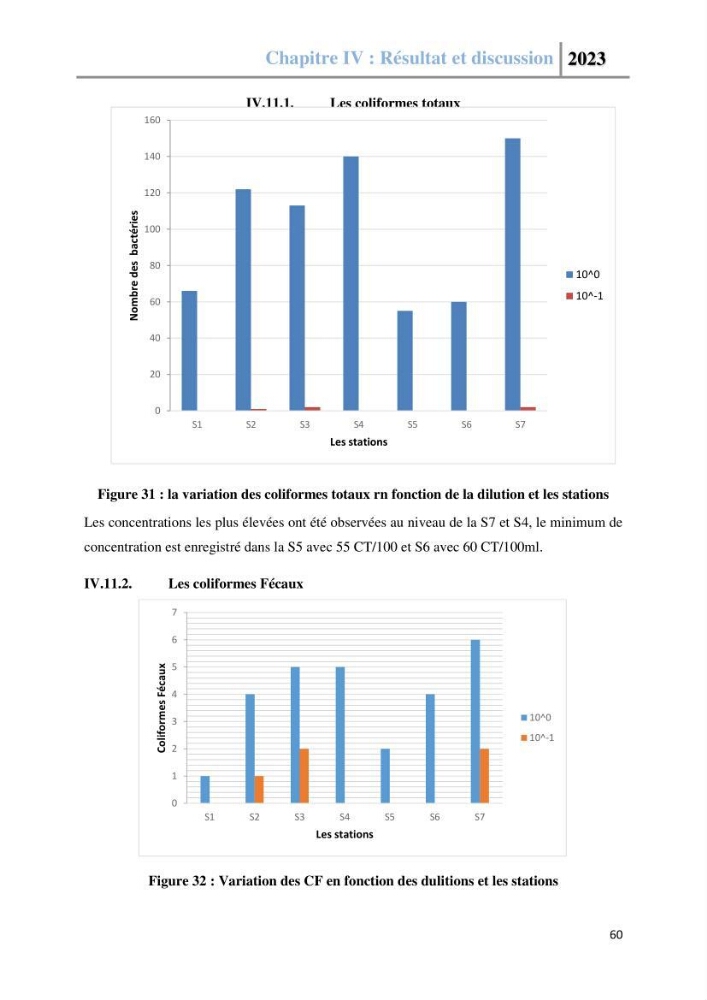 Chapitre IV : Résultat et discussion 2023

IV.11.1. Les coliformes totaux

160
140
120
100
80
60
40
20
0
Nombre des bactéries
S1 S2 S3 S4 S5 S6 S7
Les stations
10^0
10^-1

Figure 31 : la variation des coliformes totaux rn fonction de la dilution et les stations

Les concentrations les plus élevées ont été observées au niveau de la S7 et S4, le minimum de concentration est enregistré dans la S5 avec 55 CT/100 et S6 avec 60 CT/100ml.

IV.11.2. Les coliformes Fécaux

7
6
5
4
3
2
1
0
Coliformes Fécaux
S1 S2 S3 S4 S5 S6 S7
Les stations
10^0
10^-1

Figure 32 : Variation des CF en fonction des dulitions et les stations

60